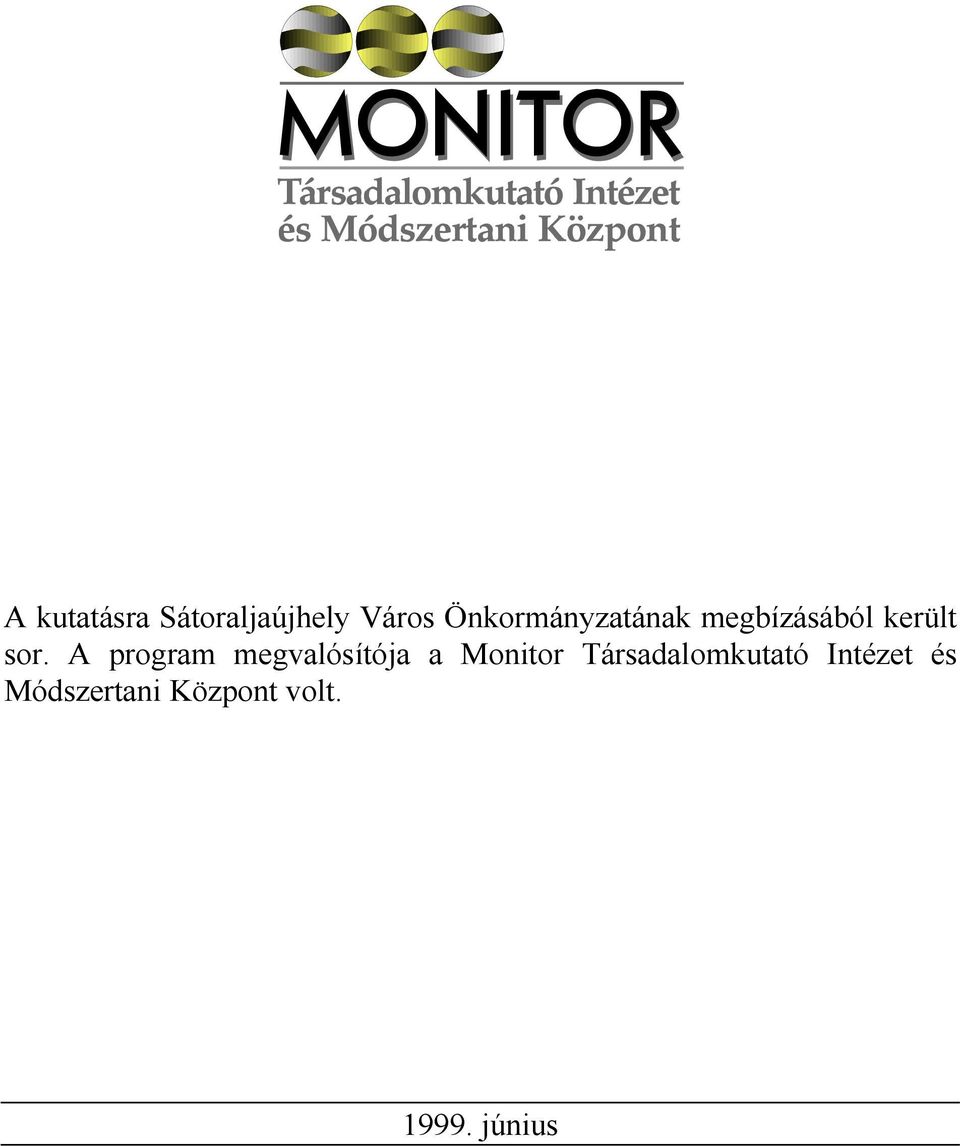 MONITOR
Társadalomkutató Intézet
és Módszertani Központ

A kutatásra Sátoraljaújhely Város Önkormányzatának megbízásából került sor. A program megvalósítója a Monitor Társadalomkutató Intézet és Módszertani Központ volt.

1999. június